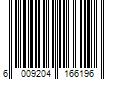 6 009204 166196